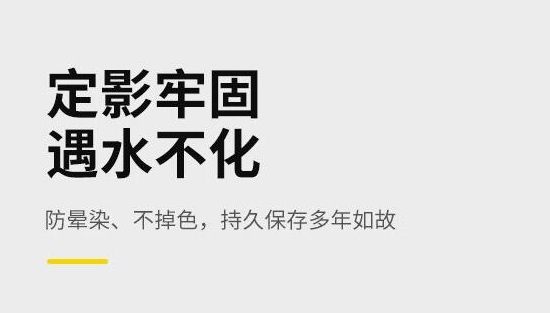 定影牢固
遇水不化

防晕染、不掉色，持久保存多年如故